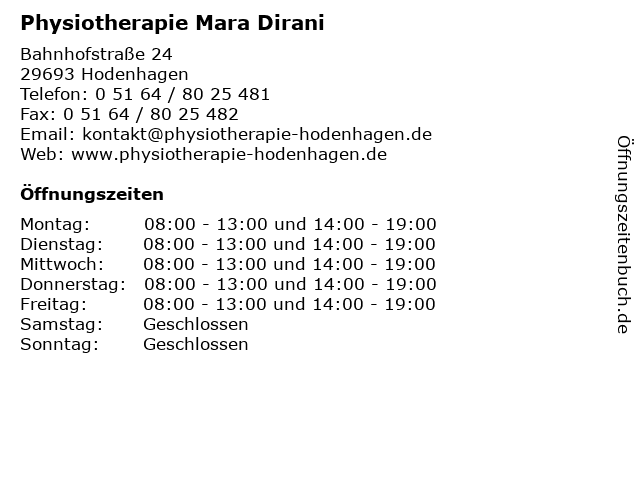 Physiotherapie Mara Dirani

Bahnhofstraße 24
29693 Hodenhagen
Telefon: 0 51 64 / 80 25 481
Fax: 0 51 64 / 80 25 482
Email: kontakt@physiotherapie-hodenhagen.de
Web: www.physiotherapie-hodenhagen.de

Öffnungszeiten

Montag: 08:00 - 13:00 und 14:00 - 19:00
Dienstag: 08:00 - 13:00 und 14:00 - 19:00
Mittwoch: 08:00 - 13:00 und 14:00 - 19:00
Donnerstag: 08:00 - 13:00 und 14:00 - 19:00
Freitag: 08:00 - 13:00 und 14:00 - 19:00
Samstag: Geschlossen
Sonntag: Geschlossen

Öffnungszeitenbuch.de